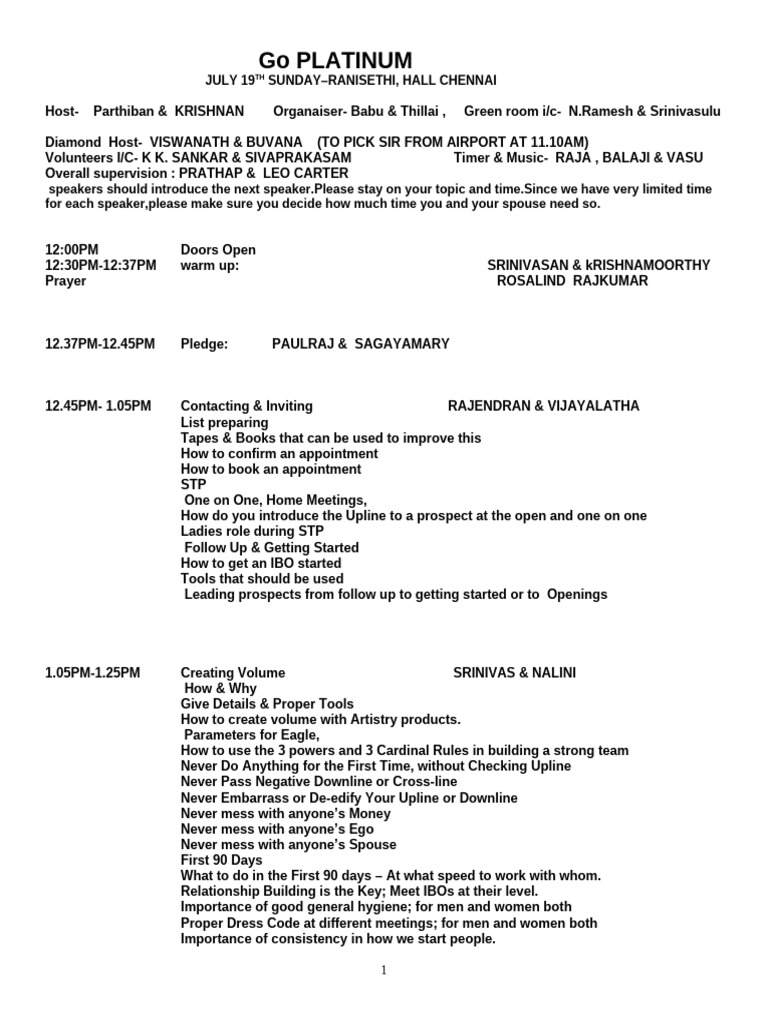 Go PLATINUM
JULY 19$^{TH}$ SUNDAY–RANISETHI, HALL CHENNAI

Host- Parthiban & KRISHNAN Organaiser- Babu & Thillai , Green room i/c- N.Ramesh & Srinivasulu

Diamond Host- VISWANATH & BUVANA (TO PICK SIR FROM AIRPORT AT 11.10AM)
Volunteers I/C- K K. SANKAR & SIVAPRAKASAM Timer & Music- RAJA , BALAJI & VASU
Overall supervision : PRATHAP & LEO CARTER
speakers should introduce the next speaker.Please stay on your topic and time.Since we have very limited time for each speaker,please make sure you decide how much time you and your spouse need so.

12:00PM Doors Open
12:30PM-12:37PM warm up: SRINIVASAN & kRISHNAMOORTHY
Prayer ROSALIND RAJKUMAR

12.37PM-12.45PM Pledge: PAULRAJ & SAGAYAMARY

12.45PM- 1.05PM Contacting & Inviting RAJENDRAN & VIJAYALATHA
List preparing
Tapes & Books that can be used to improve this
How to confirm an appointment
How to book an appointment
STP
One on One, Home Meetings,
How do you introduce the Upline to a prospect at the open and one on one
Ladies role during STP
Follow Up & Getting Started
How to get an IBO started
Tools that should be used
Leading prospects from follow up to getting started or to Openings

1.05PM-1.25PM Creating Volume SRINIVAS & NALINI
How & Why
Give Details & Proper Tools
How to create volume with Artistry products.
Parameters for Eagle,
How to use the 3 powers and 3 Cardinal Rules in building a strong team
Never Do Anything for the First Time, without Checking Upline
Never Pass Negative Downline or Cross-line
Never Embarrass or De-edify Your Upline or Downline
Never mess with anyone's Money
Never mess with anyone's Ego
Never mess with anyone's Spouse
First 90 Days
What to do in the First 90 days – At what speed to work with whom.
Relationship Building is the Key; Meet IBOs at their level.
Importance of good general hygiene; for men and women both
Proper Dress Code at different meetings; for men and women both
Importance of consistency in how we start people.

1